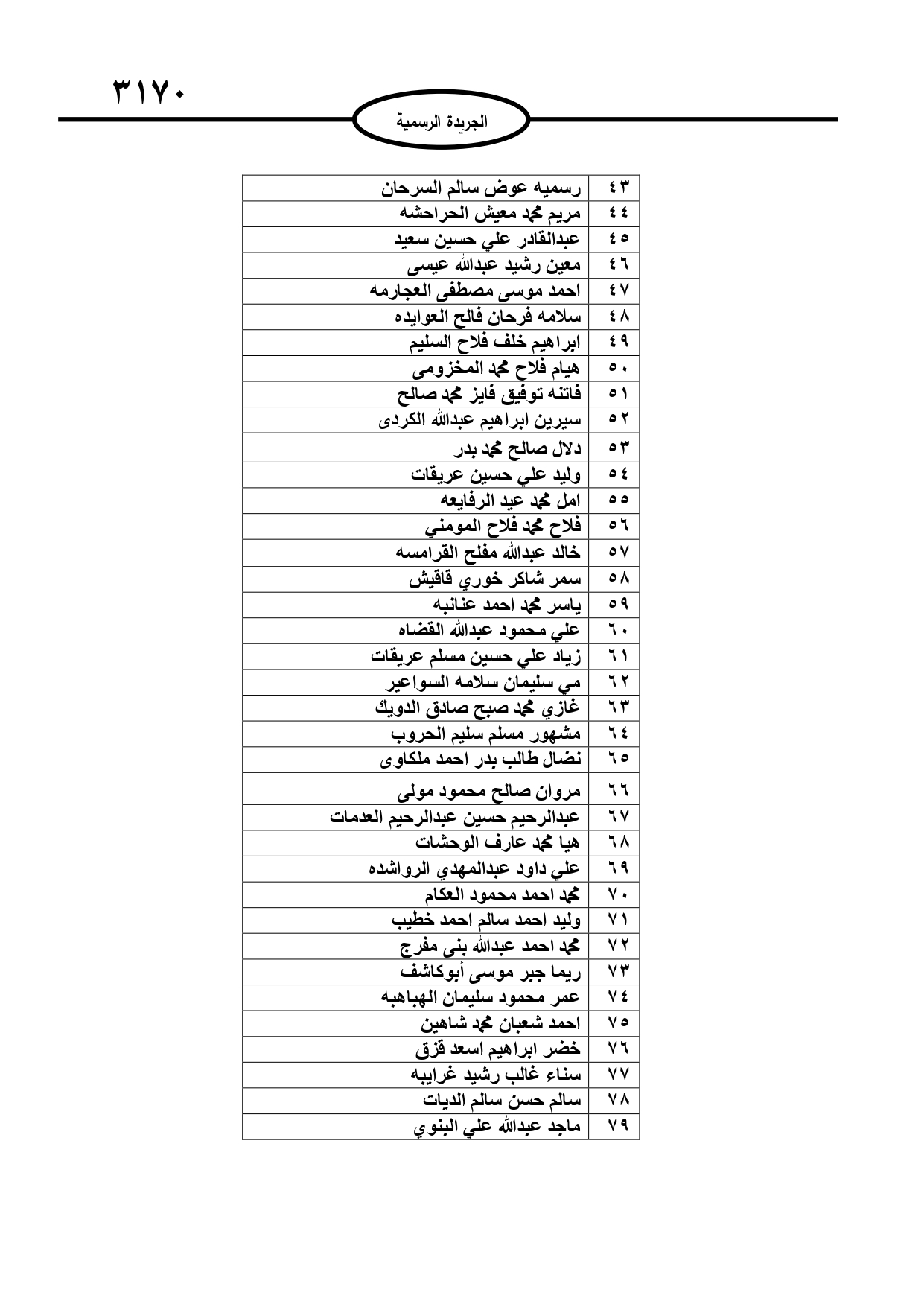 ٣١٧٠

الجريدة الرسمية

| ٤٣ | رسميه عوض سالم السرحان |
|---|---|
| ٤٤ | مريم محمد معيش الحراحشه |
| ٤٥ | عبدالقادر علي حسين سعيد |
| ٤٦ | معين رشيد عبدالله عيسى |
| ٤٧ | احمد موسى مصطفى العجارمه |
| ٤٨ | سلامه فرحان فالح العوايده |
| ٤٩ | ابراهيم خلف فلاح السليم |
| ٥٠ | هيام فلاح محمد المخزومى |
| ٥١ | فاتنه توفيق فايز محمد صالح |
| ٥٢ | سيرين ابراهيم عبدالله الكردى |
| ٥٣ | دلال صالح محمد بدر |
| ٥٤ | وليد علي حسين عريقات |
| ٥٥ | امل محمد عيد الرفايعه |
| ٥٦ | فلاح محمد فلاح المومني |
| ٥٧ | خالد عبدالله مفلح القرامسه |
| ٥٨ | سمر شاكر خوري قاقيش |
| ٥٩ | ياسر محمد احمد عنانبه |
| ٦٠ | علي محمود عبدالله القضاه |
| ٦١ | زياد علي حسين مسلم عريقات |
| ٦٢ | مي سليمان سلامه السواعير |
| ٦٣ | غازي محمد صبح صادق الدويك |
| ٦٤ | مشهور مسلم سليم الحروب |
| ٦٥ | نضال طالب بدر احمد ملكاوى |
| ٦٦ | مروان صالح محمود مولى |
| ٦٧ | عبدالرحيم حسين عبدالرحيم العدمات |
| ٦٨ | هيا محمد عارف الوحشات |
| ٦٩ | علي داود عبدالمهدي الرواشده |
| ٧٠ | محمد احمد محمود العكام |
| ٧١ | وليد احمد سالم احمد خطيب |
| ٧٢ | محمد احمد عبدالله بنى مفرج |
| ٧٣ | ريما جبر موسى أبوكاشف |
| ٧٤ | عمر محمود سليمان الهباهبه |
| ٧٥ | احمد شعبان محمد شاهين |
| ٧٦ | خضر ابراهيم اسعد قزق |
| ٧٧ | سناء غالب رشيد غرايبه |
| ٧٨ | سالم حسن سالم الديات |
| ٧٩ | ماجد عبدالله علي البنوي |